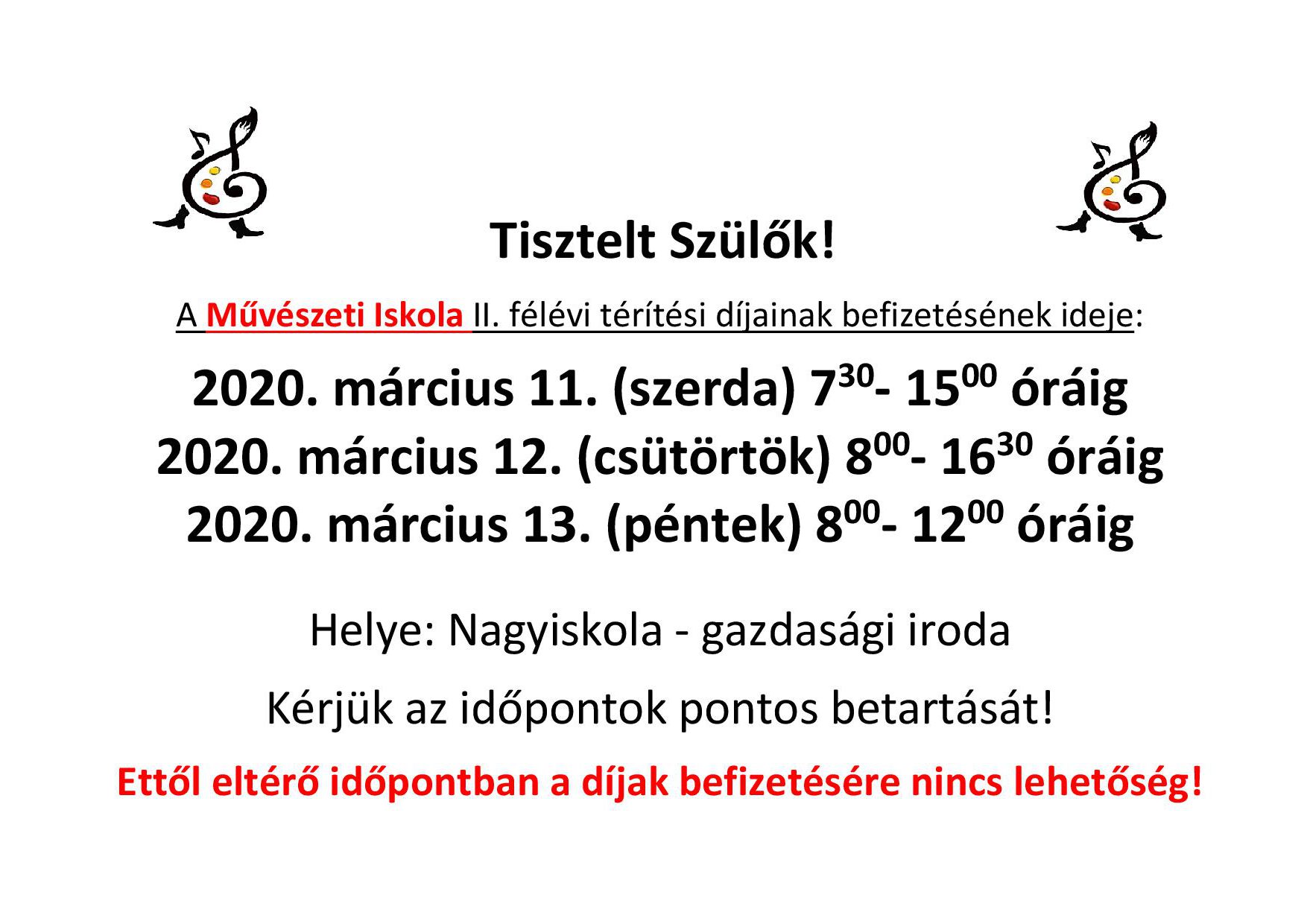 Tisztelt Szülők!

A Művészeti Iskola II. félévi térítési díjainak befizetésének ideje:

2020. március 11. (szerda) $7^{30}$- $15^{00}$ óráig
2020. március 12. (csütörtök) $8^{00}$- $16^{30}$ óráig
2020. március 13. (péntek) $8^{00}$- $12^{00}$ óráig

Helye: Nagyiskola - gazdasági iroda

Kérjük az időpontok pontos betartását!

Ettől eltérő időpontban a díjak befizetésére nincs lehetőség!